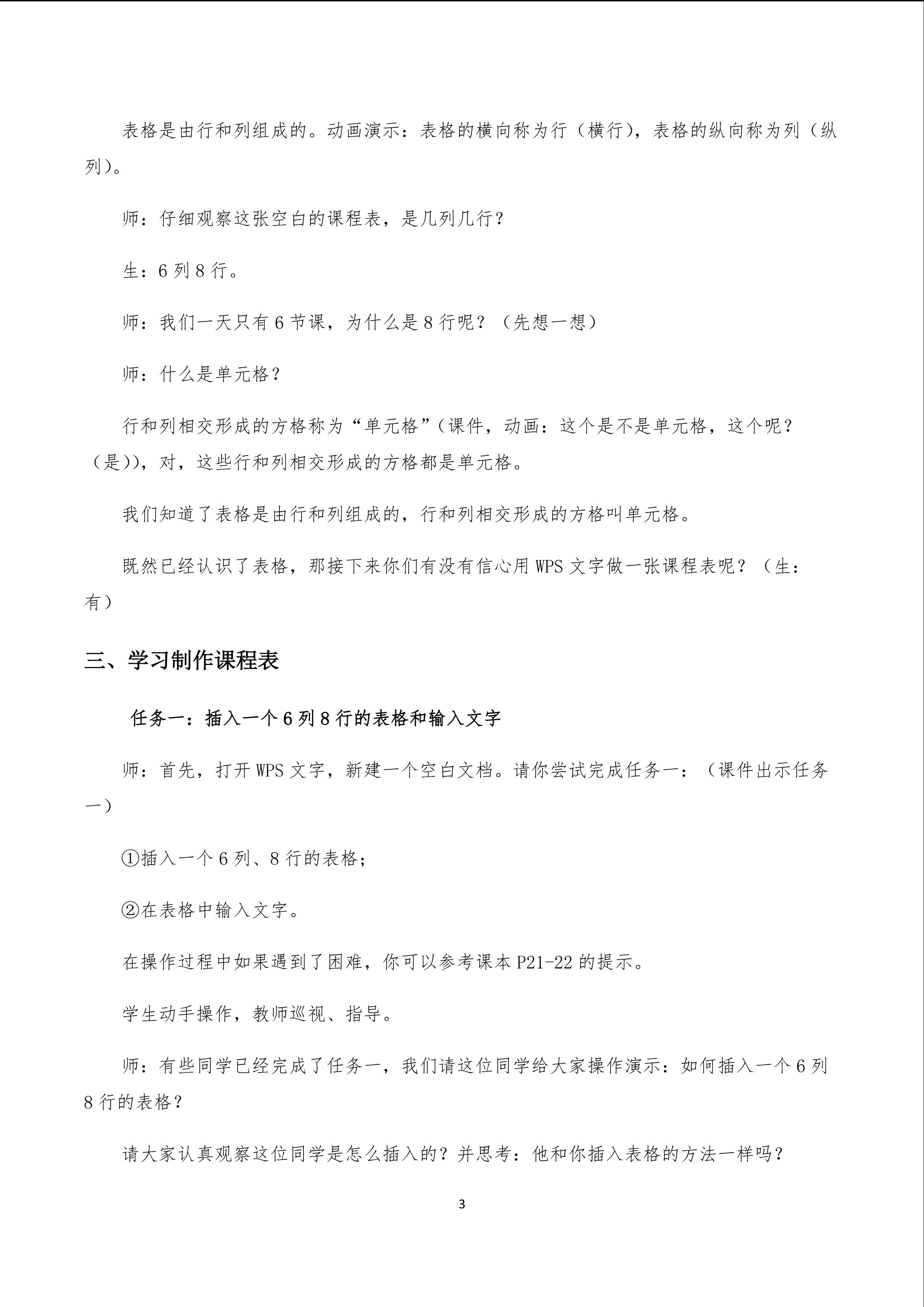 表格是由行和列组成的。动画演示：表格的横向称为行（横行），表格的纵向称为列（纵列）。

师：仔细观察这张空白的课程表，是几列几行？

生：6列8行。

师：我们一天只有6节课，为什么是8行呢？（先想一想）

师：什么是单元格？

行和列相交形成的方格称为“单元格”（课件，动画：这个是不是单元格，这个呢？（是）），对，这些行和列相交形成的方格都是单元格。

我们知道了表格是由行和列组成的，行和列相交形成的方格叫单元格。

既然已经认识了表格，那接下来你们有没有信心用WPS文字做一张课程表呢？（生：有）

三、学习制作课程表

任务一：插入一个6列8行的表格和输入文字

师：首先，打开WPS文字，新建一个空白文档。请你尝试完成任务一：（课件出示任务一）

①插入一个6列、8行的表格；

②在表格中输入文字。

在操作过程中如果遇到了困难，你可以参考课本P21-22的提示。

学生动手操作，教师巡视、指导。

师：有些同学已经完成了任务一，我们请这位同学给大家操作演示：如何插入一个6列8行的表格？

请大家认真观察这位同学是怎么插入的？并思考：他和你插入表格的方法一样吗？

3